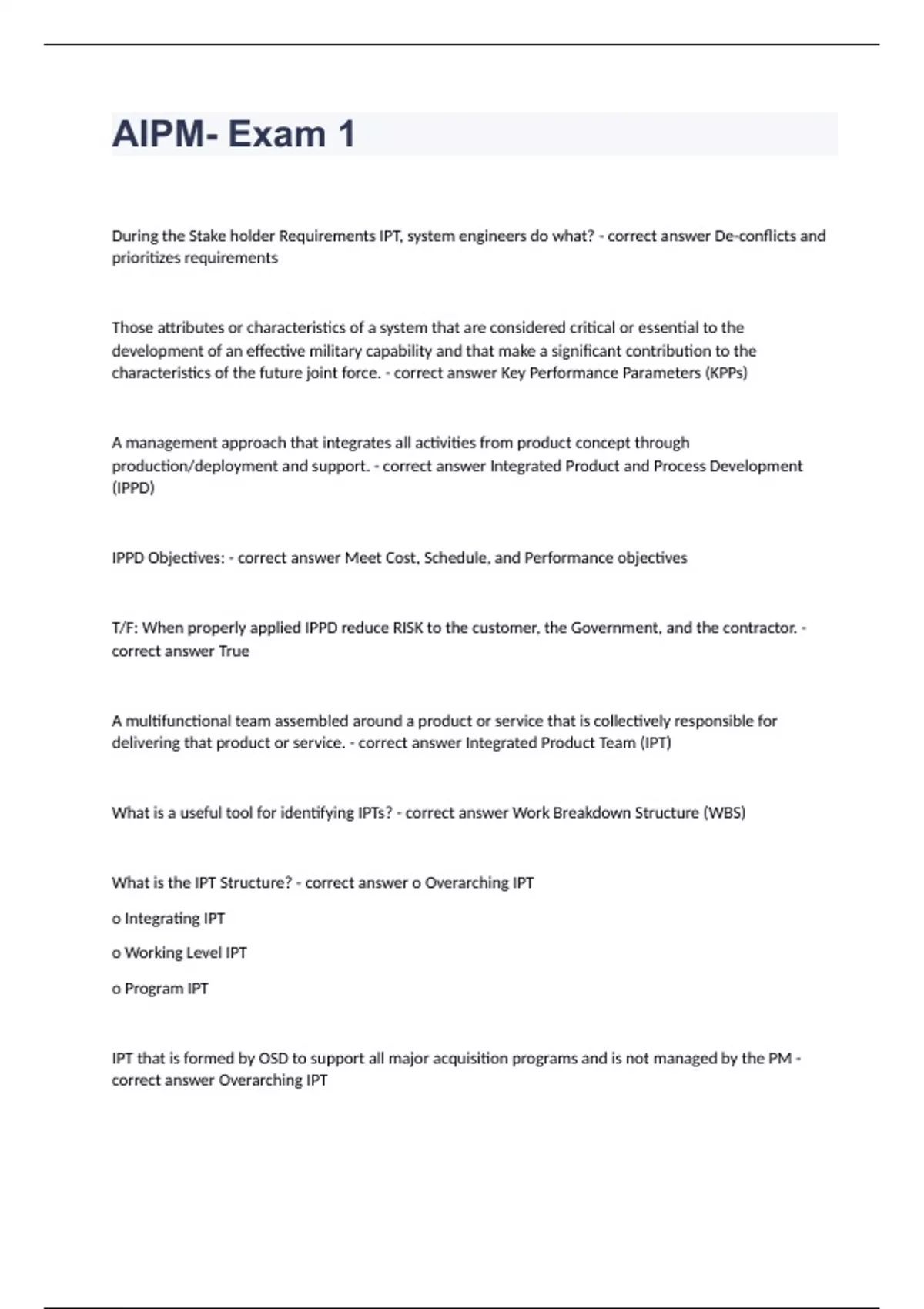 AIPM- Exam 1

During the Stake holder Requirements IPT, system engineers do what? - correct answer De-conflicts and prioritizes requirements

Those attributes or characteristics of a system that are considered critical or essential to the development of an effective military capability and that make a significant contribution to the characteristics of the future joint force. - correct answer Key Performance Parameters (KPPs)

A management approach that integrates all activities from product concept through production/deployment and support. - correct answer Integrated Product and Process Development (IPPD)

IPPD Objectives: - correct answer Meet Cost, Schedule, and Performance objectives

T/F: When properly applied IPPD reduce RISK to the customer, the Government, and the contractor. - correct answer True

A multifunctional team assembled around a product or service that is collectively responsible for delivering that product or service. - correct answer Integrated Product Team (IPT)

What is a useful tool for identifying IPTs? - correct answer Work Breakdown Structure (WBS)

What is the IPT Structure? - correct answer o Overarching IPT

o Integrating IPT

o Working Level IPT

o Program IPT

IPT that is formed by OSD to support all major acquisition programs and is not managed by the PM - correct answer Overarching IPT